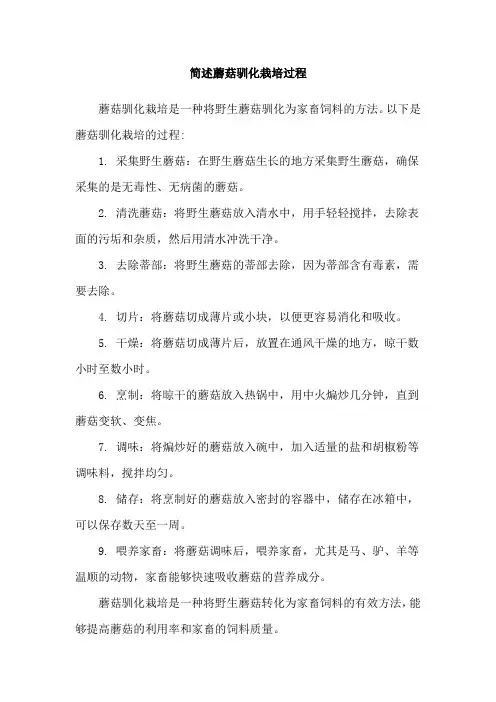 简述蘑菇驯化栽培过程

蘑菇驯化栽培是一种将野生蘑菇驯化为家畜饲料的方法。以下是蘑菇驯化栽培的过程：

1. 采集野生蘑菇：在野生蘑菇生长的地方采集野生蘑菇，确保采集的是无毒性、无病菌的蘑菇。

2. 清洗蘑菇：将野生蘑菇放入清水中，用手轻轻搅拌，去除表面的污垢和杂质，然后用清水冲洗干净。

3. 去除蒂部：将野生蘑菇的蒂部去除，因为蒂部含有毒素，需要去除。

4. 切片：将蘑菇切成薄片或小块，以便更容易消化和吸收。

5. 干燥：将蘑菇切成薄片后，放置在通风干燥的地方，晾干数小时至数小时。

6. 烹制：将晾干的蘑菇放入热锅中，用中火煸炒几分钟，直到蘑菇变软、变焦。

7. 调味：将煸炒好的蘑菇放入碗中，加入适量的盐和胡椒粉等调味料，搅拌均匀。

8. 储存：将烹制好的蘑菇放入密封的容器中，储存在冰箱中，可以保存数天至一周。

9. 喂养家畜：将蘑菇调味后，喂养家畜，尤其是马、驴、羊等温顺的动物，家畜能够快速吸收蘑菇的营养成分。

蘑菇驯化栽培是一种将野生蘑菇转化为家畜饲料的有效方法，能够提高蘑菇的利用率和家畜的饲料质量。